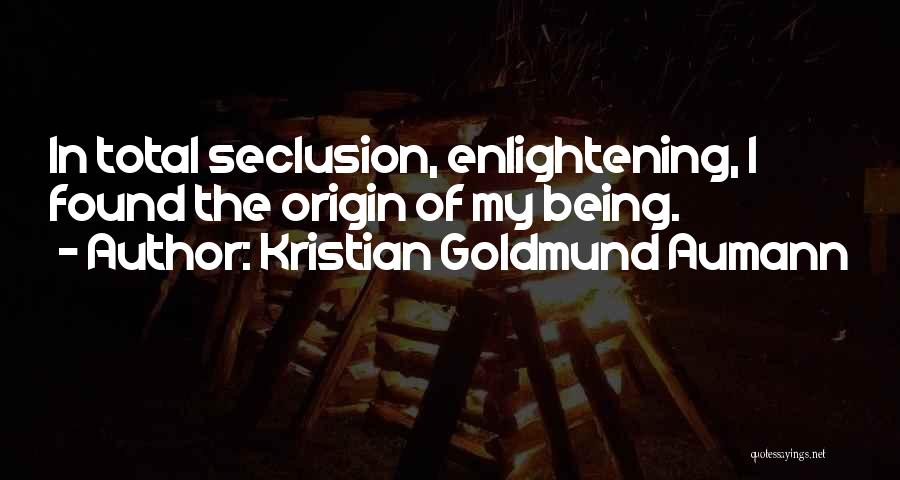 In total seclusion, enlightening, I found the origin of my being.
- Author: Kristian Goldmund Aumann

quotessayings.net